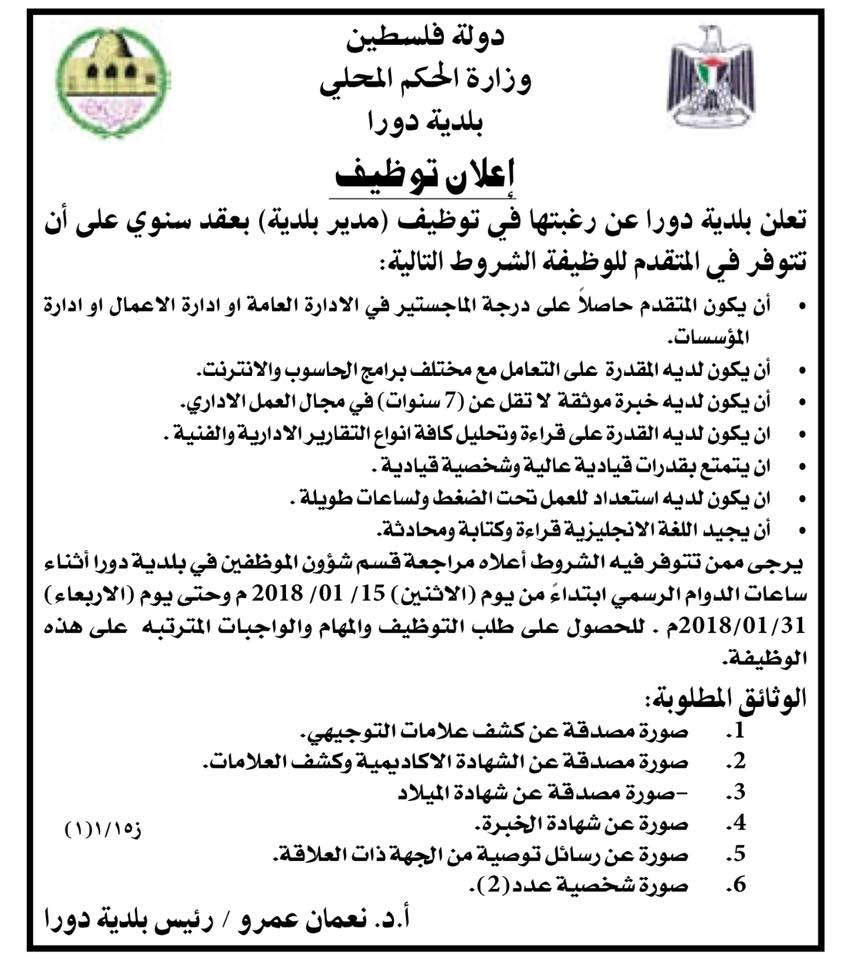 دولة فلسطين
وزارة الحكم المحلي
بلدية دورا

إعلان توظيف

تعلن بلدية دورا عن رغبتها في توظيف (مدير بلدية) بعقد سنوي على أن تتوفر في المتقدم للوظيفة الشروط التالية:

• أن يكون المتقدم حاصلاً على درجة الماجستير في الادارة العامة او ادارة الاعمال او ادارة المؤسسات.
• أن يكون لديه المقدرة على التعامل مع مختلف برامج الحاسوب والانترنت.
• أن يكون لديه خبرة موثقة لا تقل عن (7 سنوات) في مجال العمل الاداري.
• ان يكون لديه القدرة على قراءة وتحليل كافة انواع التقارير الادارية والفنية .
• ان يتمتع بقدرات قيادية عالية وشخصية قيادية .
• ان يكون لديه استعداد للعمل تحت الضغط ولساعات طويلة .
• أن يجيد اللغة الانجليزية قراءة وكتابة ومحادثة.

يرجى ممن تتوفر فيه الشروط أعلاه مراجعة قسم شؤون الموظفين في بلدية دورا أثناء ساعات الدوام الرسمي ابتداءً من يوم (الاثنين) 15/ 01/ 2018 م وحتى يوم (الاربعاء) 2018/01/31م . للحصول على طلب التوظيف والمهام والواجبات المترتبه على هذه الوظيفة.

الوثائق المطلوبة:
1. صورة مصدقة عن كشف علامات التوجيهي.
2. صورة مصدقة عن الشهادة الاكاديمية وكشف العلامات.
3. -صورة مصدقة عن شهادة الميلاد
4. صورة عن شهادة الخبرة.
5. صورة عن رسائل توصية من الجهة ذات العلاقة.
6. صورة شخصية عدد(2).

ز١/١٥(١)

أ.د. نعمان عمرو / رئيس بلدية دورا